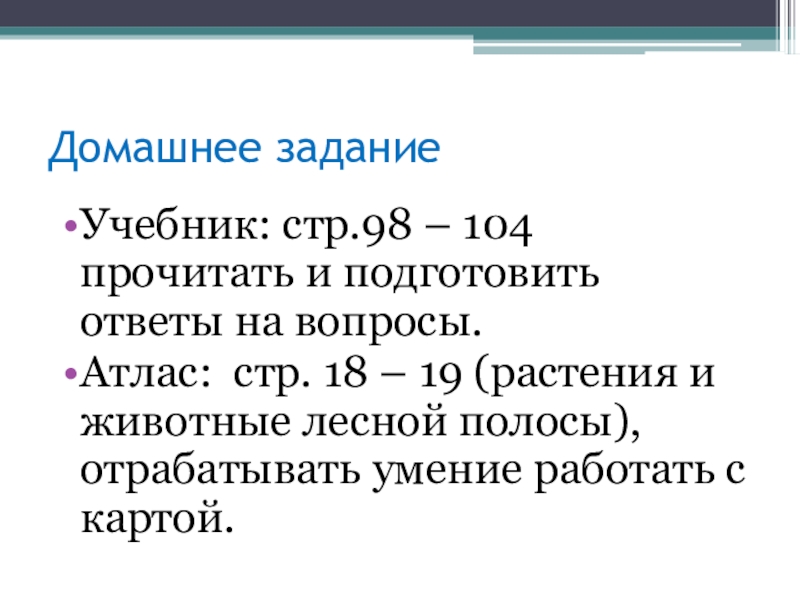 Домашнее задание

• Учебник: стр.98 – 104 прочитать и подготовить ответы на вопросы.
• Атлас: стр. 18 – 19 (растения и животные лесной полосы), отрабатывать умение работать с картой.